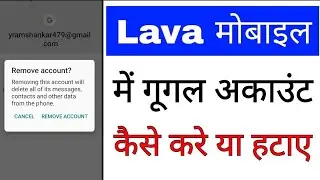 G

yramshankar479@gmail.com

Remove account?

Removing this account will delete all of its messages, contacts and other data from the phone.

CANCEL REMOVE ACCOUNT

Lava मोबाइल

में गूगल अकाउंट

कैसे करे या हटाए